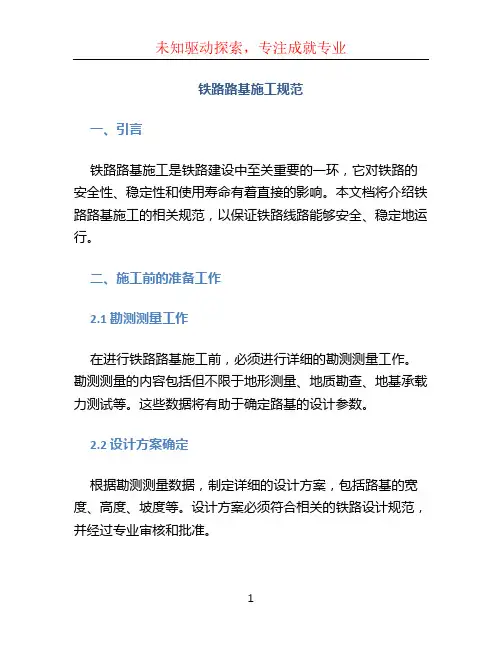 未知驱动探索，专注成就专业

铁路路基施工规范

一、引言

铁路路基施工是铁路建设中至关重要的一环，它对铁路的安全性、稳定性和使用寿命有着直接的影响。本文档将介绍铁路路基施工的相关规范，以保证铁路线路能够安全、稳定地运行。

二、施工前的准备工作

2.1 勘测测量工作

在进行铁路路基施工前，必须进行详细的勘测测量工作。勘测测量的内容包括但不限于地形测量、地质勘查、地基承载力测试等。这些数据将有助于确定路基的设计参数。

2.2 设计方案确定

根据勘测测量数据，制定详细的设计方案，包括路基的宽度、高度、坡度等。设计方案必须符合相关的铁路设计规范，并经过专业审核和批准。

1